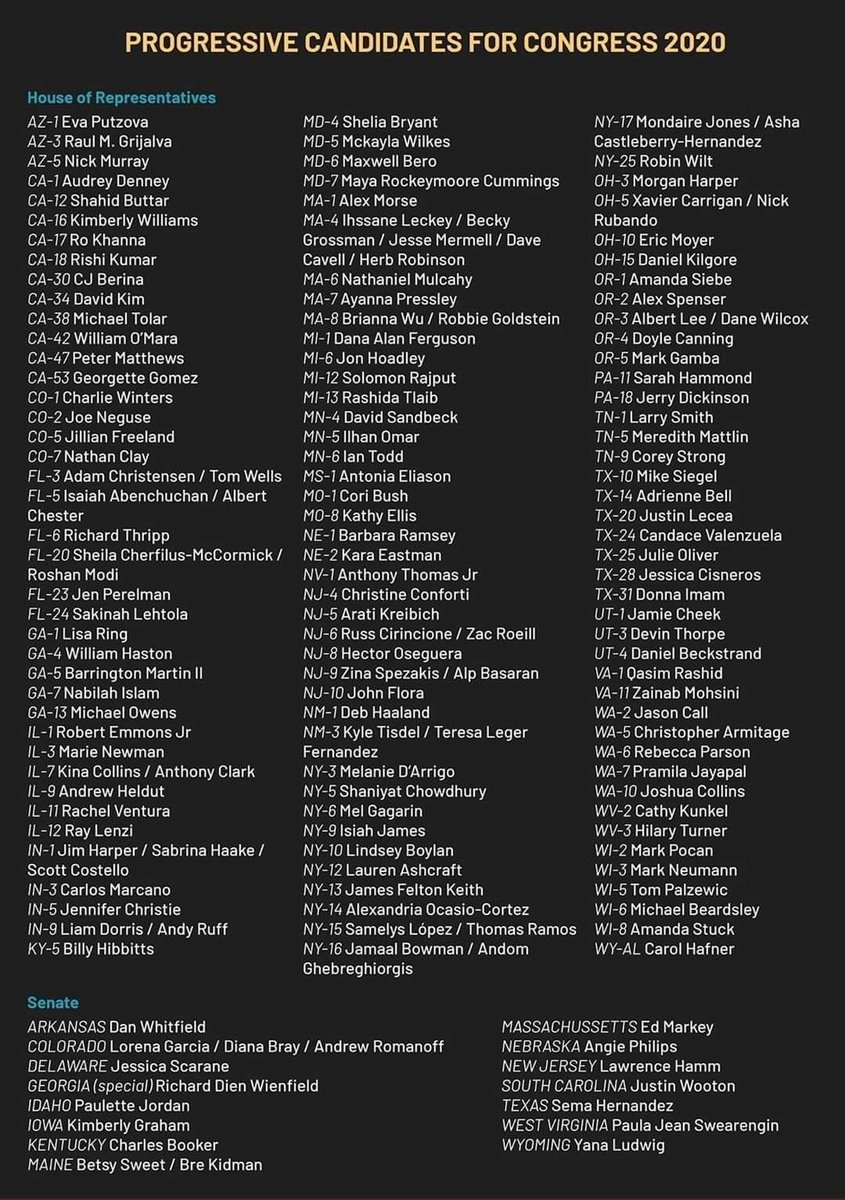 PROGRESSIVE CANDIDATES FOR CONGRESS 2020

House of Representatives

AZ-1 Eva Putzova
AZ-3 Raul M. Grijalva
AZ-5 Nick Murray
CA-1 Audrey Denney
CA-12 Shahid Buttar
CA-16 Kimberly Williams
CA-17 Ro Khanna
CA-18 Rishi Kumar
CA-30 CJ Berina
CA-34 David Kim
CA-38 Michael Tolar
CA-42 William O'Mara
CA-47 Peter Matthews
CA-53 Georgette Gomez
CO-1 Charlie Winters
CO-2 Joe Neguse
CO-5 Jillian Freeland
CO-7 Nathan Clay
FL-3 Adam Christensen / Tom Wells
FL-5 Isaiah Abenchuchan / Albert Chester
FL-6 Richard Thripp
FL-20 Sheila Cherfilus-McCormick / Roshan Modi
FL-23 Jen Perelman
FL-24 Sakinah Lehtola
GA-1 Lisa Ring
GA-4 William Haston
GA-5 Barrington Martin II
GA-7 Nabilah Islam
GA-13 Michael Owens
IL-1 Robert Emmons Jr
IL-3 Marie Newman
IL-7 Kina Collins / Anthony Clark
IL-9 Andrew Heldut
IL-11 Rachel Ventura
IL-12 Ray Lenzi
IN-1 Jim Harper / Sabrina Haake / Scott Costello
IN-3 Carlos Marcano
IN-5 Jennifer Christie
IN-9 Liam Dorris / Andy Ruff
KY-5 Billy Hibbitts

MD-4 Shelia Bryant
MD-5 Mckayla Wilkes
MD-6 Maxwell Bero
MD-7 Maya Rockeymoore Cummings
MA-1 Alex Morse
MA-4 Ihssane Leckey / Becky Grossman / Jesse Mermell / Dave Cavell / Herb Robinson
MA-6 Nathaniel Mulcahy
MA-7 Ayanna Pressley
MA-8 Brianna Wu / Robbie Goldstein
MI-1 Dana Alan Ferguson
MI-6 Jon Hoadley
MI-12 Solomon Rajput
MI-13 Rashida Tlaib
MN-4 David Sandbeck
MN-5 Ilhan Omar
MN-6 Ian Todd
MS-1 Antonia Eliason
MO-1 Cori Bush
MO-8 Kathy Ellis
NE-1 Barbara Ramsey
NE-2 Kara Eastman
NV-1 Anthony Thomas Jr
NJ-4 Christine Conforti
NJ-5 Arati Kreibich
NJ-6 Russ Cirincione / Zac Roeill
NJ-8 Hector Oseguera
NJ-9 Zina Spezakis / Alp Basaran
NJ-10 John Flora
NM-1 Deb Haaland
NM-3 Kyle Tisdel / Teresa Leger Fernandez
NY-3 Melanie D'Arrigo
NY-5 Shaniyat Chowdhury
NY-6 Mel Gagarin
NY-9 Isiah James
NY-10 Lindsey Boylan
NY-12 Lauren Ashcraft
NY-13 James Felton Keith
NY-14 Alexandria Ocasio-Cortez
NY-15 Samelys López / Thomas Ramos
NY-16 Jamaal Bowman / Andom Ghebreghiorgis

NY-17 Mondaire Jones / Asha Castleberry-Hernandez
NY-25 Robin Wilt
OH-3 Morgan Harper
OH-5 Xavier Carrigan / Nick Rubando
OH-10 Eric Moyer
OH-15 Daniel Kilgore
OR-1 Amanda Siebe
OR-2 Alex Spenser
OR-3 Albert Lee / Dane Wilcox
OR-4 Doyle Canning
OR-5 Mark Gamba
PA-11 Sarah Hammond
PA-18 Jerry Dickinson
TN-1 Larry Smith
TN-5 Meredith Mattlin
TN-9 Corey Strong
TX-10 Mike Siegel
TX-14 Adrienne Bell
TX-20 Justin Lecea
TX-24 Candace Valenzuela
TX-25 Julie Oliver
TX-28 Jessica Cisneros
TX-31 Donna Imam
UT-1 Jamie Cheek
UT-3 Devin Thorpe
UT-4 Daniel Beckstrand
VA-1 Qasim Rashid
VA-11 Zainab Mohsini
WA-2 Jason Call
WA-5 Christopher Armitage
WA-6 Rebecca Parson
WA-7 Pramila Jayapal
WA-10 Joshua Collins
WV-2 Cathy Kunkel
WV-3 Hilary Turner
WI-2 Mark Pocan
WI-3 Mark Neumann
WI-5 Tom Palzewic
WI-6 Michael Beardsley
WI-8 Amanda Stuck
WY-AL Carol Hafner

Senate

ARKANSAS Dan Whitfield
COLORADO Lorena Garcia / Diana Bray / Andrew Romanoff
DELAWARE Jessica Scarane
GEORGIA (special) Richard Dien Wienfield
IDAHO Paulette Jordan
IOWA Kimberly Graham
KENTUCKY Charles Booker
MAINE Betsy Sweet / Bre Kidman

MASSACHUSSETTS Ed Markey
NEBRASKA Angie Philips
NEW JERSEY Lawrence Hamm
SOUTH CAROLINA Justin Wooton
TEXAS Sema Hernandez
WEST VIRGINIA Paula Jean Swearengin
WYOMING Yana Ludwig